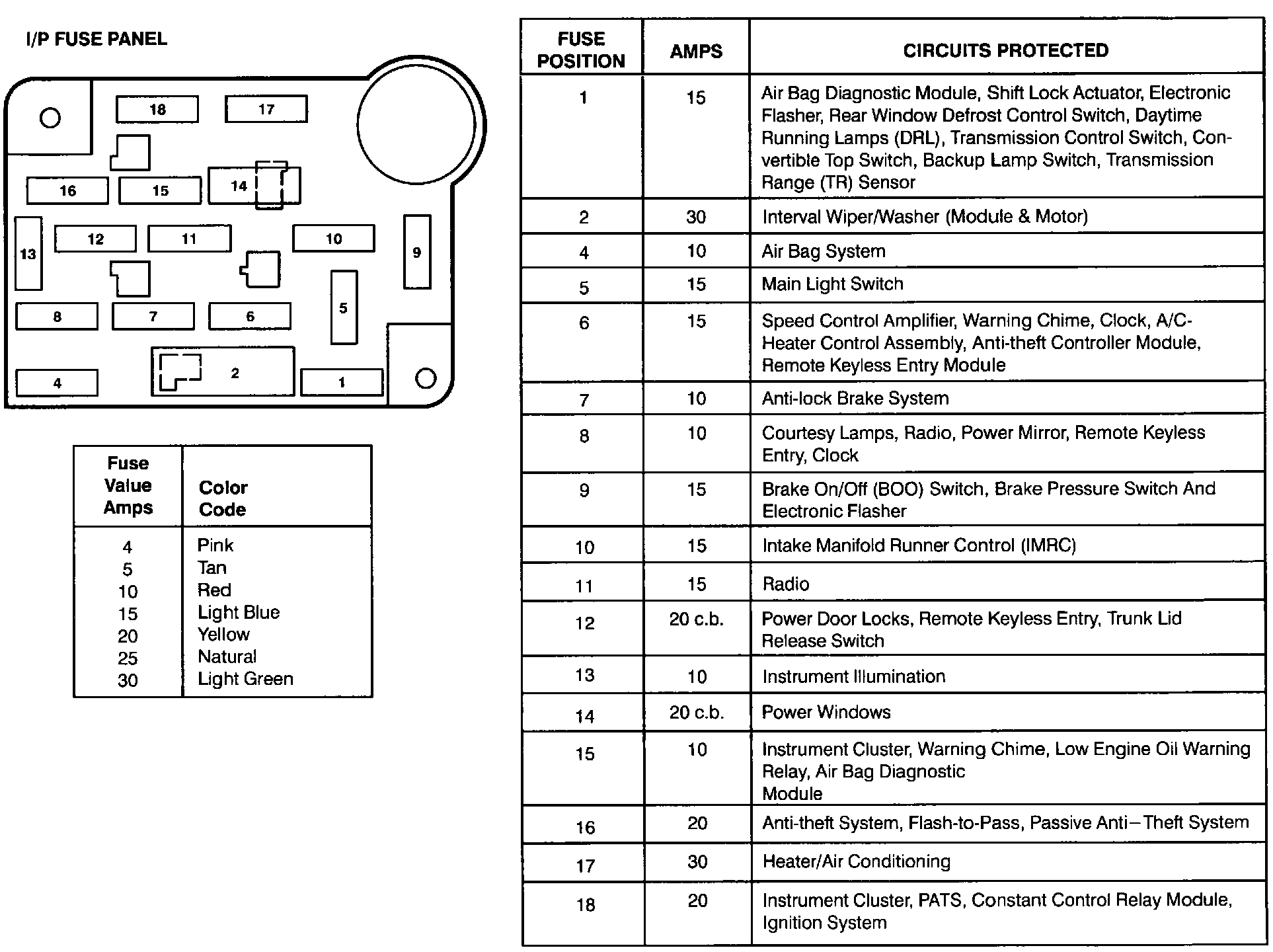 I/P FUSE PANEL

18
17
16
15
14
13
12
11
10
9
8
7
6
5
4
2
1

| Fuse Value Amps | Color Code |
|---|---|
| 4 | Pink |
| 5 | Tan |
| 10 | Red |
| 15 | Light Blue |
| 20 | Yellow |
| 25 | Natural |
| 30 | Light Green |

| FUSE POSITION | AMPS | CIRCUITS PROTECTED |
|---|---|---|
| 1 | 15 | Air Bag Diagnostic Module, Shift Lock Actuator, Electronic Flasher, Rear Window Defrost Control Switch, Daytime Running Lamps (DRL), Transmission Control Switch, Convertible Top Switch, Backup Lamp Switch, Transmission Range (TR) Sensor |
| 2 | 30 | Interval Wiper/Washer (Module & Motor) |
| 4 | 10 | Air Bag System |
| 5 | 15 | Main Light Switch |
| 6 | 15 | Speed Control Amplifier, Warning Chime, Clock, A/C-Heater Control Assembly, Anti-theft Controller Module, Remote Keyless Entry Module |
| 7 | 10 | Anti-lock Brake System |
| 8 | 10 | Courtesy Lamps, Radio, Power Mirror, Remote Keyless Entry, Clock |
| 9 | 15 | Brake On/Off (BOO) Switch, Brake Pressure Switch And Electronic Flasher |
| 10 | 15 | Intake Manifold Runner Control (IMRC) |
| 11 | 15 | Radio |
| 12 | 20 c.b. | Power Door Locks, Remote Keyless Entry, Trunk Lid Release Switch |
| 13 | 10 | Instrument Illumination |
| 14 | 20 c.b. | Power Windows |
| 15 | 10 | Instrument Cluster, Warning Chime, Low Engine Oil Warning Relay, Air Bag Diagnostic Module |
| 16 | 20 | Anti-theft System, Flash-to-Pass, Passive Anti–Theft System |
| 17 | 30 | Heater/Air Conditioning |
| 18 | 20 | Instrument Cluster, PATS, Constant Control Relay Module, Ignition System |